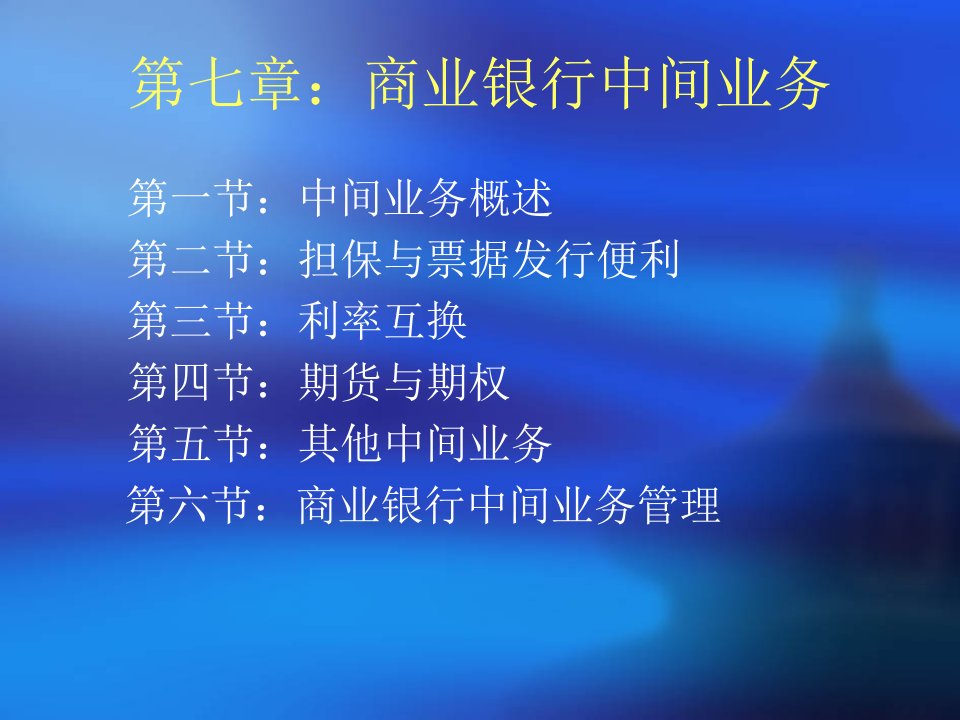 第七章：商业银行中间业务

第一节：中间业务概述
第二节：担保与票据发行便利
第三节：利率互换
第四节：期货与期权
第五节：其他中间业务
第六节：商业银行中间业务管理